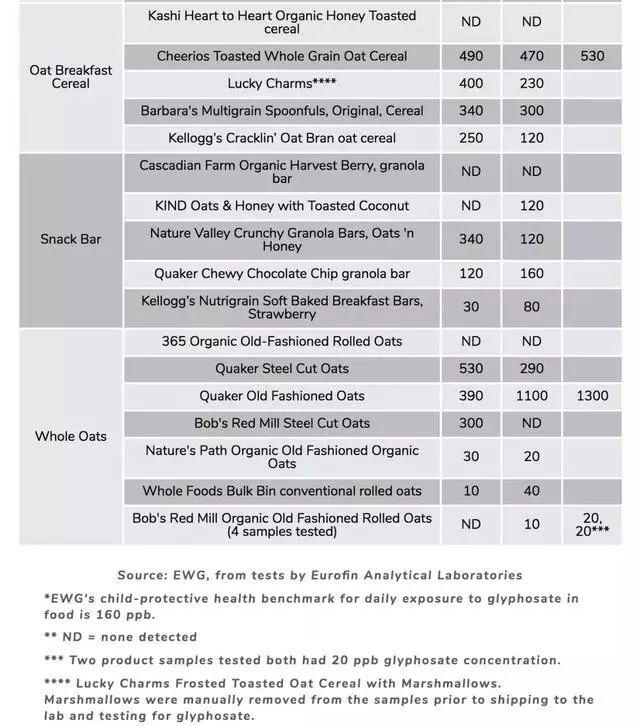 |  |  |  |  |  |
|---|---|---|---|---|
| Oat Breakfast Cereal | Kashi Heart to Heart Organic Honey Toasted cereal | ND | ND |  |
|  | Cheerios Toasted Whole Grain Oat Cereal | 490 | 470 | 530 |
|  | Lucky Charms**** | 400 | 230 |  |
|  | Barbara's Multigrain Spoonfuls, Original, Cereal | 340 | 300 |  |
|  | Kellogg's Cracklin' Oat Bran oat cereal | 250 | 120 |  |
| Snack Bar | Cascadian Farm Organic Harvest Berry, granola bar | ND | ND |  |
|  | KIND Oats & Honey with Toasted Coconut | ND | 120 |  |
|  | Nature Valley Crunchy Granola Bars, Oats 'n Honey | 340 | 120 |  |
|  | Quaker Chewy Chocolate Chip granola bar | 120 | 160 |  |
|  | Kellogg's Nutrigrain Soft Baked Breakfast Bars, Strawberry | 30 | 80 |  |
| Whole Oats | 365 Organic Old-Fashioned Rolled Oats | ND | ND |  |
|  | Quaker Steel Cut Oats | 530 | 290 |  |
|  | Quaker Old Fashioned Oats | 390 | 1100 | 1300 |
|  | Bob's Red Mill Steel Cut Oats | 300 | ND |  |
|  | Nature's Path Organic Old Fashioned Organic Oats | 30 | 20 |  |
|  | Whole Foods Bulk Bin conventional rolled oats | 10 | 40 |  |
|  | Bob's Red Mill Organic Old Fashioned Rolled Oats (4 samples tested) | ND | 10 | 20, 20*** |

Source: EWG, from tests by Eurofin Analytical Laboratories

*EWG's child-protective health benchmark for daily exposure to glyphosate in food is 160 ppb.

** ND = none detected

*** Two product samples tested both had 20 ppb glyphosate concentration.

**** Lucky Charms Frosted Toasted Oat Cereal with Marshmallows. Marshmallows were manually removed from the samples prior to shipping to the lab and testing for glyphosate.